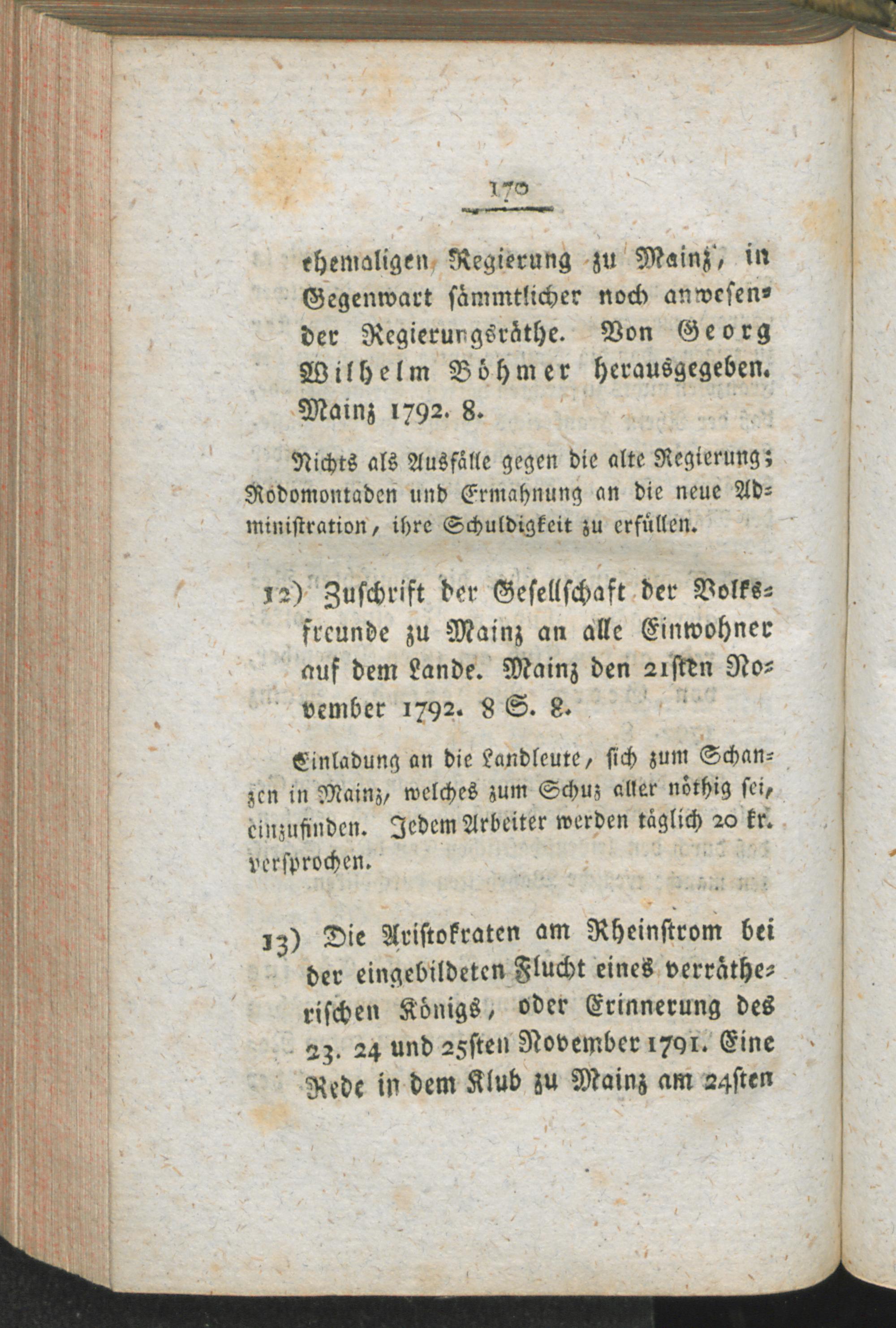 170

ehemaligen Regierung zu Mainz, in Gegenwart sämmtlicher noch anwesender Regierungsräthe. Von Georg Wilhelm Böhmer herausgegeben. Mainz 1792. 8.

Nichts als Ausfälle gegen die alte Regierung; Rodomontaden und Ermahnung an die neue Administration, ihre Schuldigkeit zu erfüllen.

12) Zuschrift der Gesellschaft der Volksfreunde zu Mainz an alle Einwohner auf dem Lande. Mainz den 21sten November 1792. 8 S. 8.

Einladung an die Landleute, sich zum Schanzen in Mainz, welches zum Schuz aller nöthig sei, einzufinden. Jedem Arbeiter werden täglich 20 kr. versprochen.

13) Die Aristokraten am Rheinstrom bei der eingebildeten Flucht eines verrätherischen Königs, oder Erinnerung des 23. 24 und 25sten November 1791. Eine Rede in dem Klub zu Mainz am 24sten